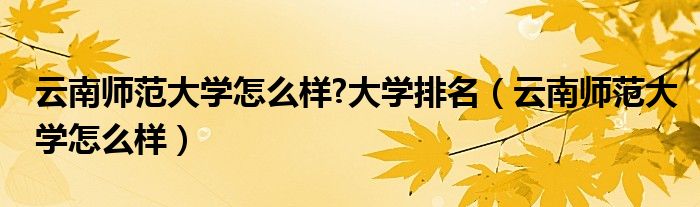 云南师范大学怎么样?大学排名（云南师范大学怎么样）